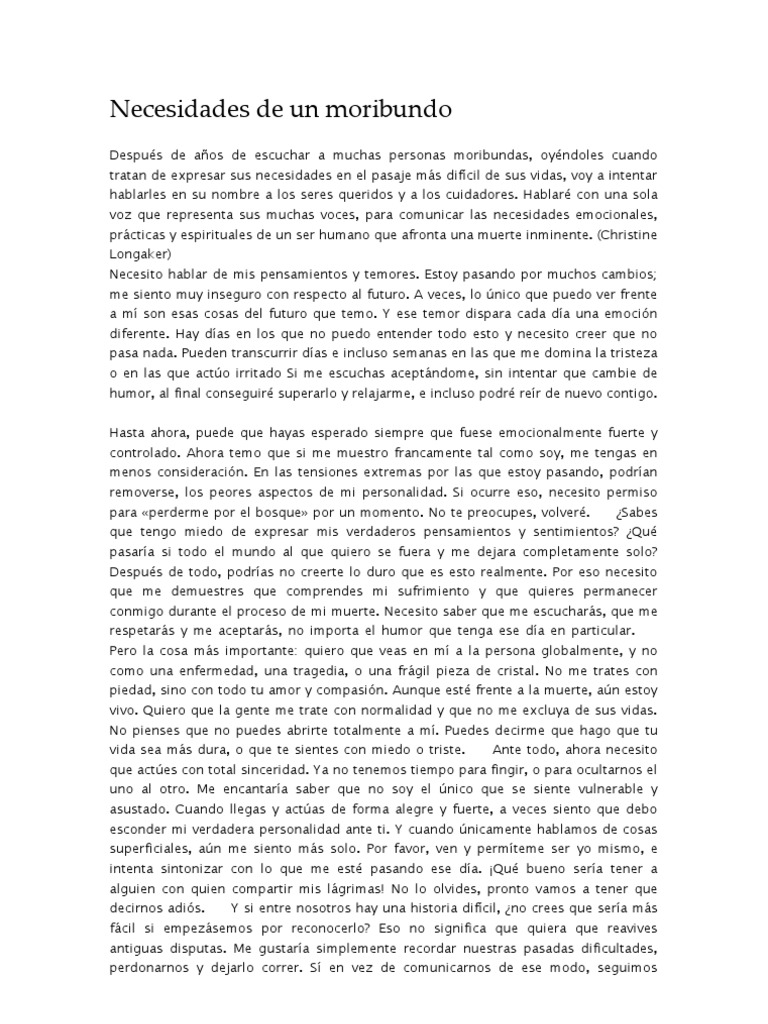 Necesidades de un moribundo

Después de años de escuchar a muchas personas moribundas, oyéndoles cuando tratan de expresar sus necesidades en el pasaje más difícil de sus vidas, voy a intentar hablarles en su nombre a los seres queridos y a los cuidadores. Hablaré con una sola voz que representa sus muchas voces, para comunicar las necesidades emocionales, prácticas y espirituales de un ser humano que afronta una muerte inminente. (Christine Longaker)
Necesito hablar de mis pensamientos y temores. Estoy pasando por muchos cambios; me siento muy inseguro con respecto al futuro. A veces, lo único que puedo ver frente a mí son esas cosas del futuro que temo. Y ese temor dispara cada día una emoción diferente. Hay días en los que no puedo entender todo esto y necesito creer que no pasa nada. Pueden transcurrir días e incluso semanas en las que me domina la tristeza o en las que actúo irritado Si me escuchas aceptándome, sin intentar que cambie de humor, al final conseguiré superarlo y relajarme, e incluso podré reír de nuevo contigo.

Hasta ahora, puede que hayas esperado siempre que fuese emocionalmente fuerte y controlado. Ahora temo que si me muestro francamente tal como soy, me tengas en menos consideración. En las tensiones extremas por las que estoy pasando, podrían removerse, los peores aspectos de mi personalidad. Si ocurre eso, necesito permiso para «perderme por el bosque» por un momento. No te preocupes, volveré. ¿Sabes que tengo miedo de expresar mis verdaderos pensamientos y sentimientos? ¿Qué pasaría si todo el mundo al que quiero se fuera y me dejara completamente solo? Después de todo, podrías no creerte lo duro que es esto realmente. Por eso necesito que me demuestres que comprendes mi sufrimiento y que quieres permanecer conmigo durante el proceso de mi muerte. Necesito saber que me escucharás, que me respetarás y me aceptarás, no importa el humor que tenga ese día en particular.
Pero la cosa más importante: quiero que veas en mí a la persona globalmente, y no como una enfermedad, una tragedia, o una frágil pieza de cristal. No me trates con piedad, sino con todo tu amor y compasión. Aunque esté frente a la muerte, aún estoy vivo. Quiero que la gente me trate con normalidad y que no me excluya de sus vidas. No pienses que no puedes abrirte totalmente a mí. Puedes decirme que hago que tu vida sea más dura, o que te sientes con miedo o triste. Ante todo, ahora necesito que actúes con total sinceridad. Ya no tenemos tiempo para fingir, o para ocultarnos el uno al otro. Me encantaría saber que no soy el único que se siente vulnerable y asustado. Cuando llegas y actúas de forma alegre y fuerte, a veces siento que debo esconder mi verdadera personalidad ante ti. Y cuando únicamente hablamos de cosas superficiales, aún me siento más solo. Por favor, ven y permíteme ser yo mismo, e intenta sintonizar con lo que me esté pasando ese día. ¡Qué bueno sería tener a alguien con quien compartir mis lágrimas! No lo olvides, pronto vamos a tener que decirnos adiós. Y si entre nosotros hay una historia difícil, ¿no crees que sería más fácil si empezásemos por reconocerlo? Eso no significa que quiera que reavives antiguas disputas. Me gustaría simplemente recordar nuestras pasadas dificultades, perdonarnos y dejarlo correr. Sí en vez de comunicarnos de ese modo, seguimos